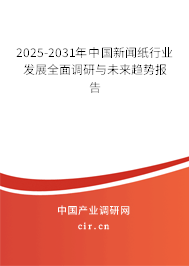 2025-2031年中国新闻纸行业发展全面调研与未来趋势报告

中国产业调研网

cir.cn